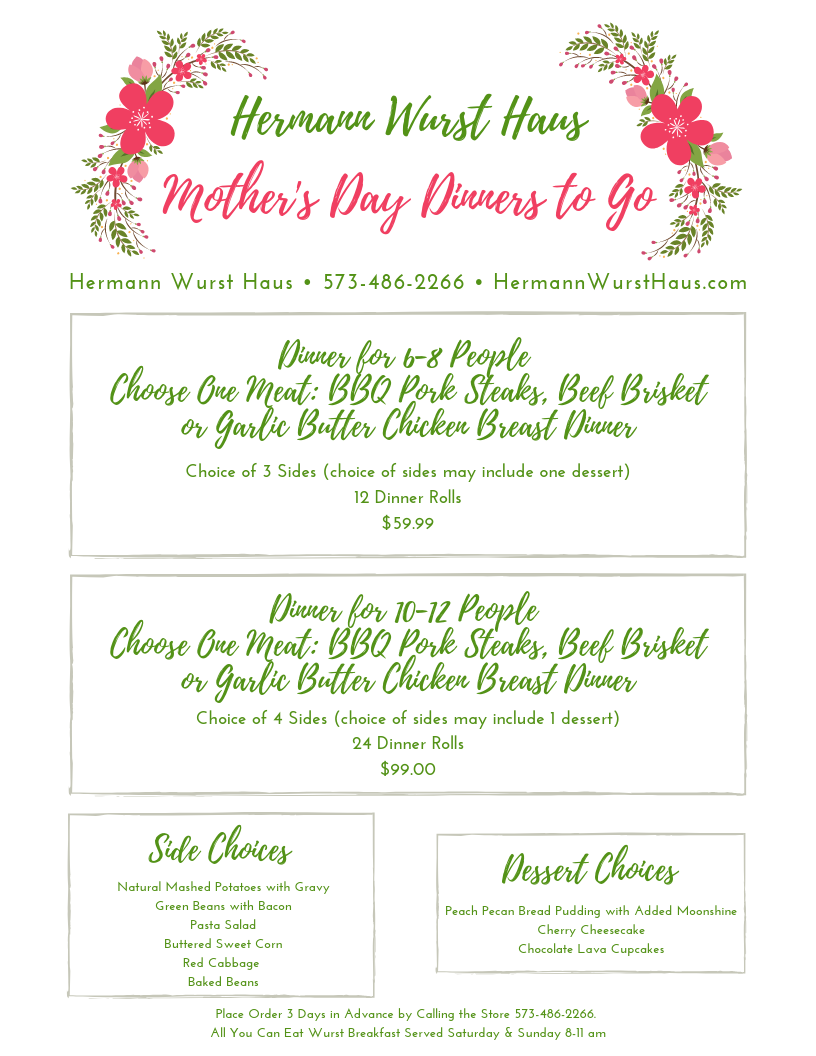 Hermann Wurst Haus

Mother's Day Dinners to Go

Hermann Wurst Haus • 573-486-2266 • HermannWurstHaus.com

Dinner for 6-8 People
Choose One Meat: BBQ Pork Steaks, Beef Brisket or Garlic Butter Chicken Breast Dinner

Choice of 3 Sides (choice of sides may include one dessert)
12 Dinner Rolls
$59.99

Dinner for 10-12 People
Choose One Meat: BBQ Pork Steaks, Beef Brisket or Garlic Butter Chicken Breast Dinner

Choice of 4 Sides (choice of sides may include 1 dessert)
24 Dinner Rolls
$99.00

Side Choices

Natural Mashed Potatoes with Gravy
Green Beans with Bacon
Pasta Salad
Buttered Sweet Corn
Red Cabbage
Baked Beans

Dessert Choices

Peach Pecan Bread Pudding with Added Moonshine
Cherry Cheesecake
Chocolate Lava Cupcakes

Place Order 3 Days in Advance by Calling the Store 573-486-2266.
All You Can Eat Wurst Breakfast Served Saturday & Sunday 8-11 am